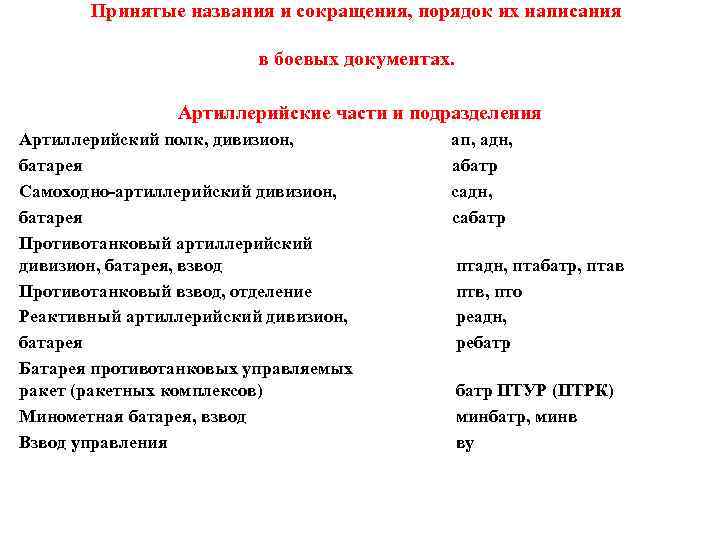 Принятые названия и сокращения, порядок их написания

в боевых документах.

Артиллерийские части и подразделения

| | |
|---|---|
| Артиллерийский полк, дивизион, | ап, адн, |
| батарея | абатр |
| Самоходно-артиллерийский дивизион, | садн, |
| батарея | сабатр |
| Противотанковый артиллерийский дивизион, батарея, взвод | птадн, птабатр, птав |
| Противотанковый взвод, отделение | птв, пто |
| Реактивный артиллерийский дивизион, | реадн, |
| батарея | ребатр |
| Батарея противотанковых управляемых ракет (ракетных комплексов) | батр ПТУР (ПТРК) |
| Минометная батарея, взвод | минбатр, минв |
| Взвод управления | ву |